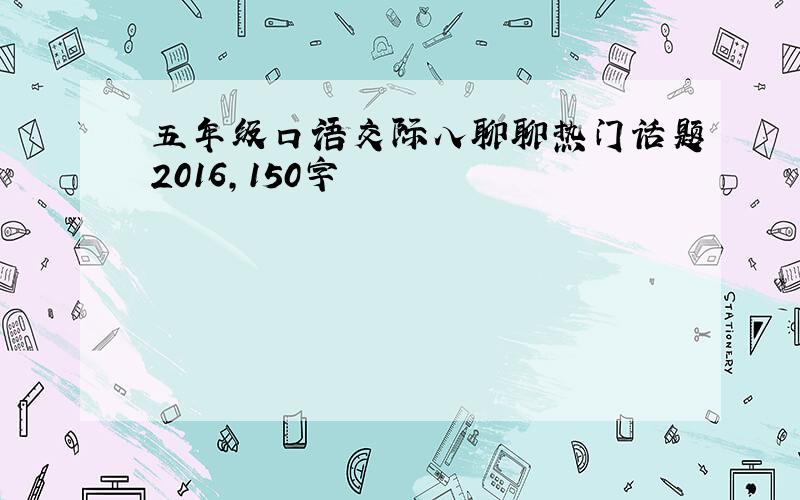 五年级口语交际八聊聊热门话题2016,150字

STATIONERY